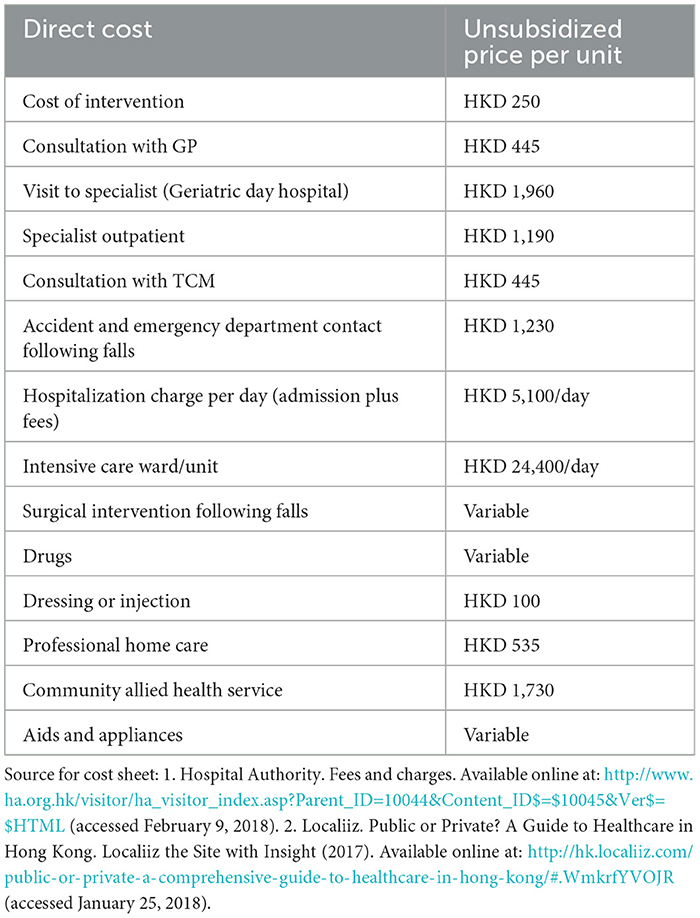 | Direct cost | Unsubsidized price per unit |
|---|---|
| Cost of intervention | HKD 250 |
| Consultation with GP | HKD 445 |
| Visit to specialist (Geriatric day hospital) | HKD 1,960 |
| Specialist outpatient | HKD 1,190 |
| Consultation with TCM | HKD 445 |
| Accident and emergency department contact following falls | HKD 1,230 |
| Hospitalization charge per day (admission plus fees) | HKD 5,100/day |
| Intensive care ward/unit | HKD 24,400/day |
| Surgical intervention following falls | Variable |
| Drugs | Variable |
| Dressing or injection | HKD 100 |
| Professional home care | HKD 535 |
| Community allied health service | HKD 1,730 |
| Aids and appliances | Variable |

Source for cost sheet: 1. Hospital Authority. Fees and charges. Available online at: http://www.ha.org.hk/visitor/ha_visitor_index.asp?Parent_ID=10044&Content_ID$=$10045&Ver$=$HTML (accessed February 9, 2018). 2. Localiiz. Public or Private? A Guide to Healthcare in Hong Kong. Localiiz the Site with Insight (2017). Available online at: http://hk.localiiz.com/public-or-private-a-comprehensive-guide-to-healthcare-in-hong-kong/#.WmkrfYVOJR (accessed January 25, 2018).